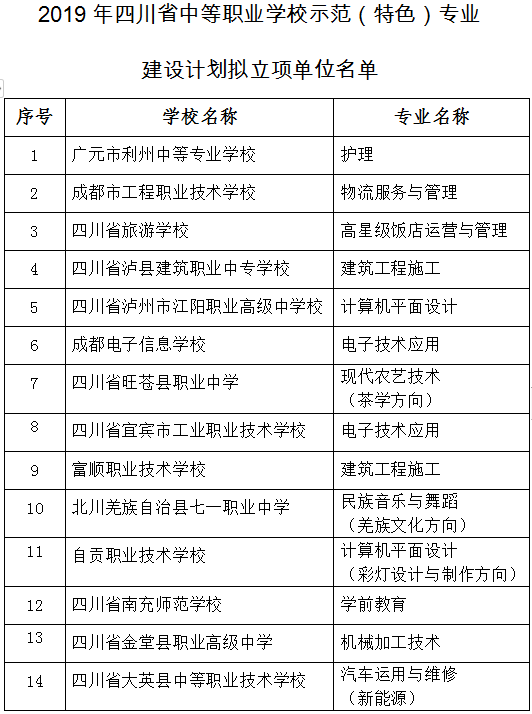 2019 年四川省中等职业学校示范（特色）专业

建设计划拟立项单位名单

| 序号 | 学校名称 | 专业名称 |
|---|---|---|
| 1 | 广元市利州中等专业学校 | 护理 |
| 2 | 成都市工程职业技术学校 | 物流服务与管理 |
| 3 | 四川省旅游学校 | 高星级饭店运营与管理 |
| 4 | 四川省泸县建筑职业中专学校 | 建筑工程施工 |
| 5 | 四川省泸州市江阳职业高级中学校 | 计算机平面设计 |
| 6 | 成都电子信息学校 | 电子技术应用 |
| 7 | 四川省旺苍县职业中学 | 现代农艺技术（茶学方向） |
| 8 | 四川省宜宾市工业职业技术学校 | 电子技术应用 |
| 9 | 富顺职业技术学校 | 建筑工程施工 |
| 10 | 北川羌族自治县七一职业中学 | 民族音乐与舞蹈（羌族文化方向） |
| 11 | 自贡职业技术学校 | 计算机平面设计（彩灯设计与制作方向） |
| 12 | 四川省南充师范学校 | 学前教育 |
| 13 | 四川省金堂县职业高级中学 | 机械加工技术 |
| 14 | 四川省大英县中等职业技术学校 | 汽车运用与维修（新能源） |